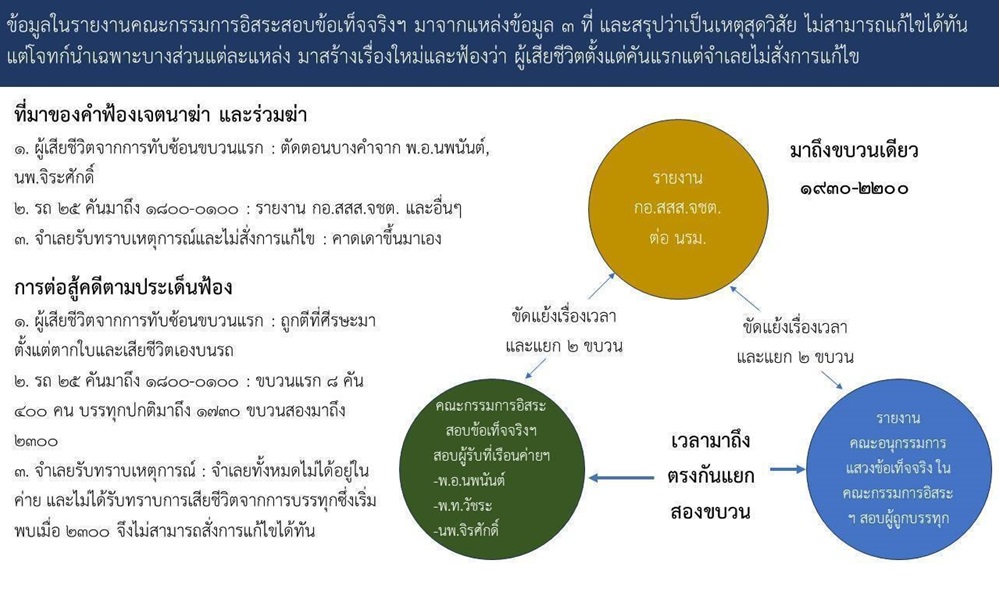 ข้อมูลในรายงานคณะกรรมการอิสระสอบข้อเท็จจริงฯ มาจากแหล่งข้อมูล ๓ ที่ และสรุปว่าเป็นเหตุสุดวิสัย ไม่สามารถแก้ไขได้ทัน แต่โจทก์นำเฉพาะบางส่วนแต่ละแหล่ง มาสร้างเรื่องใหม่และฟ้องว่า ผู้เสียชีวิตตั้งแต่คันแรกแต่จำเลยไม่สั่งการแก้ไข

ที่มาของคำฟ้องเจตนาฆ่า และร่วมฆ่า

๑. ผู้เสียชีวิตจากการทับซ้อนขบวนแรก : ตัดตอนบางคำจาก พ.อ.นพนันต์, นพ.จิระศักดิ์

๒. รถ ๒๕ คันมาถึง ๑๘๐๐-๐๑๐๐ : รายงาน กอ.สสส.จชต. และอื่นๆ

๓. จำเลยรับทราบเหตุการณ์และไม่สั่งการแก้ไข : คาดเดาขึ้นมาเอง

การต่อสู้คดีตามประเด็นฟ้อง

๑. ผู้เสียชีวิตจากการทับซ้อนขบวนแรก : ถูกตีที่ศีรษะมาตั้งแต่ตากใบและเสียชีวิตเองบนรถ

๒. รถ ๒๕ คันมาถึง ๑๘๐๐-๐๑๐๐ : ขบวนแรก ๘ คัน ๔๐๐ คน บรรทุกปกติมาถึง ๑๗๓๐ ขบวนสองมาถึง ๒๓๐๐

๓. จำเลยรับทราบเหตุการณ์ : จำเลยทั้งหมดไม่ได้อยู่ในค่าย และไม่ได้รับทราบการเสียชีวิตจากการบรรทุกซึ่งเริ่มพบเมื่อ ๒๓๐๐ จึงไม่สามารถสั่งการแก้ไขได้ทัน

รายงาน
กอ.สสส.จชต.
ต่อ นรม.

มาถึงขบวนเดียว
๑๙๓๐-๒๒๐๐

ขัดแย้งเรื่องเวลา
และแยก ๒ ขบวน

ขัดแย้งเรื่องเวลา
และแยก ๒ ขบวน

คณะกรรมการอิสระ
สอบข้อเท็จจริงฯ
สอบผู้รับที่เรือนค่ายฯ
-พ.อ.นพนันต์
-พ.ท.วัชระ
-นพ.จิรศักดิ์

เวลามาถึง
ตรงกันแยก
สองขบวน

รายงาน
คณะอนุกรรมการ
แสวงข้อเท็จจริง ใน
คณะกรรมการอิสระ
ฯ สอบผู้ถูกบรรทุก